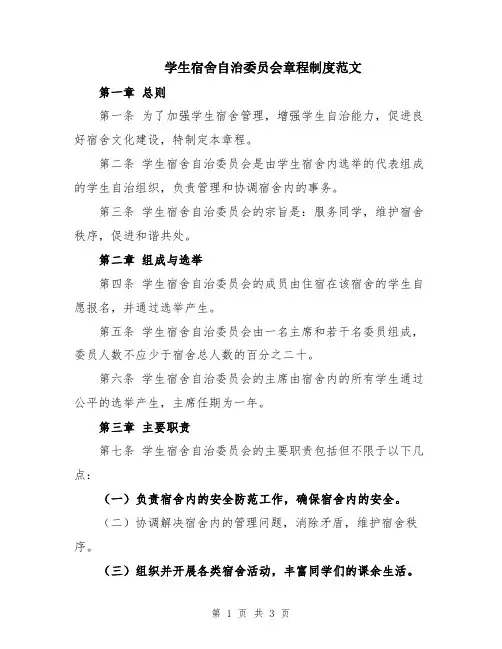 学生宿舍自治委员会章程制度范文

第一章 总则

第一条 为了加强学生宿舍管理，增强学生自治能力，促进良好宿舍文化建设，特制定本章程。

第二条 学生宿舍自治委员会是由学生宿舍内选举的代表组成的学生自治组织，负责管理和协调宿舍内的事务。

第三条 学生宿舍自治委员会的宗旨是：服务同学，维护宿舍秩序，促进和谐共处。

第二章 组成与选举

第四条 学生宿舍自治委员会的成员由住宿在该宿舍的学生自愿报名，并通过选举产生。

第五条 学生宿舍自治委员会由一名主席和若干名委员组成，委员人数不应少于宿舍总人数的百分之二十。

第六条 学生宿舍自治委员会的主席由宿舍内的所有学生通过公平的选举产生，主席任期为一年。

第三章 主要职责

第七条 学生宿舍自治委员会的主要职责包括但不限于以下几点：

（一）负责宿舍内的安全防范工作，确保宿舍内的安全。

（二）协调解决宿舍内的管理问题，消除矛盾，维护宿舍秩序。

（三）组织并开展各类宿舍活动，丰富同学们的课余生活。

第 1 页 共 3 页